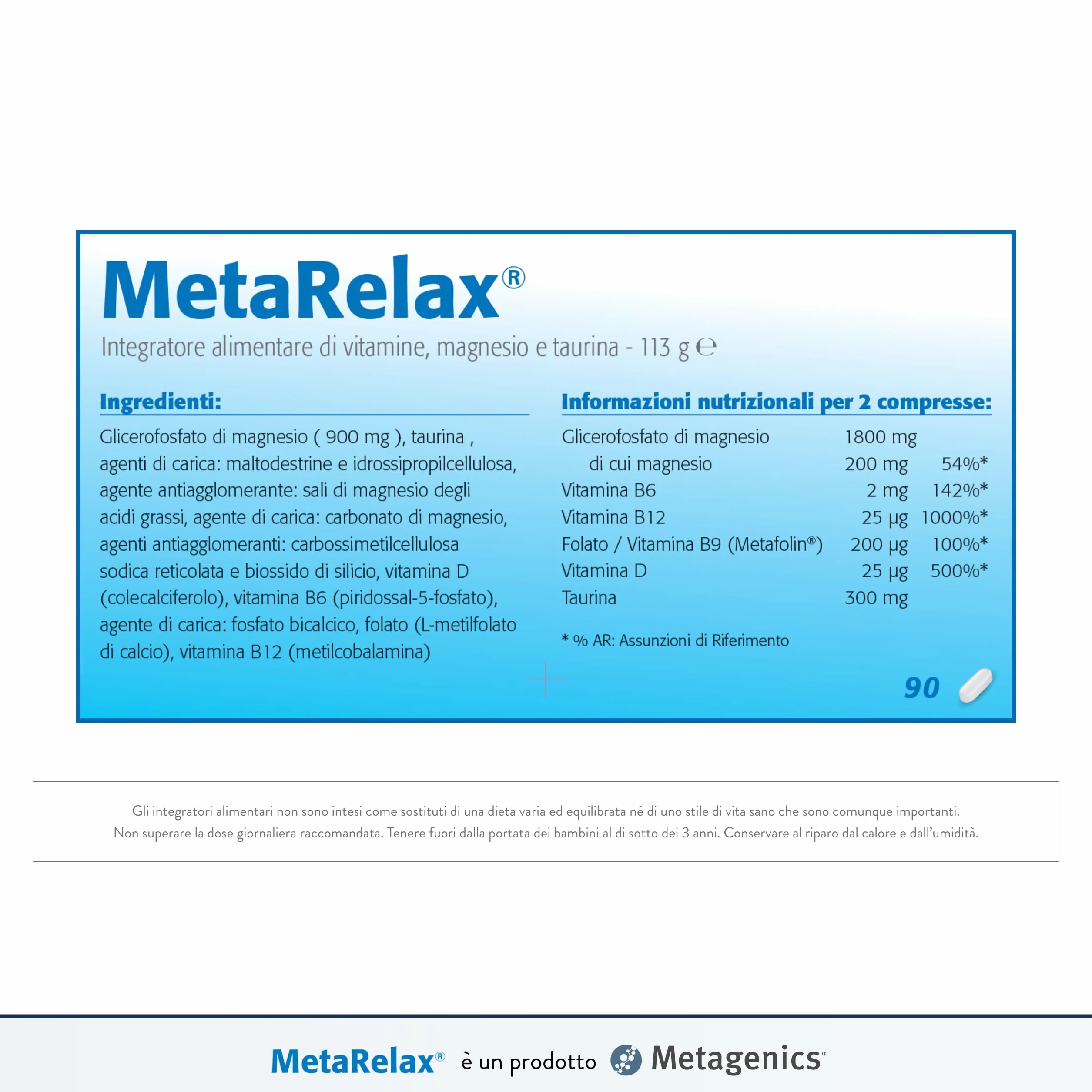 MetaRelax®

Integratore alimentare di vitamine, magnesio e taurina - 113 g ℮

Ingredienti:

Glicerofosfato di magnesio ( 900 mg ), taurina , agenti di carica: maltodestrine e idrossipropilcellulosa, agente antiagglomerante: sali di magnesio degli acidi grassi, agente di carica: carbonato di magnesio, agenti antiagglomeranti: carbossimetilcellulosa sodica reticolata e biossido di silicio, vitamina D (colecalciferolo), vitamina B6 (piridossal-5-fosfato), agente di carica: fosfato bicalcico, folato (L-metilfolato di calcio), vitamina B12 (metilcobalamina)

Informazioni nutrizionali per 2 compresse:

| | | |
|---|---|---|
| Glicerofosfato di magnesio | 1800 mg | |
| di cui magnesio | 200 mg | 54%* |
| Vitamina B6 | 2 mg | 142%* |
| Vitamina B12 | 25 µg | 1000%* |
| Folato / Vitamina B9 (Metafolin®) | 200 µg | 100%* |
| Vitamina D | 25 µg | 500%* |
| Taurina | 300 mg | |

* % AR: Assunzioni di Riferimento

90

Gli integratori alimentari non sono intesi come sostituti di una dieta varia ed equilibrata né di uno stile di vita sano che sono comunque importanti.
Non superare la dose giornaliera raccomandata. Tenere fuori dalla portata dei bambini al di sotto dei 3 anni. Conservare al riparo dal calore e dall'umidità.

MetaRelax® è un prodotto Metagenics®